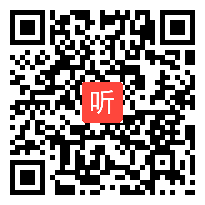 听